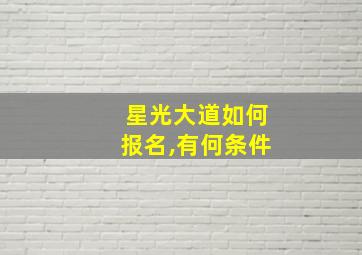 星光大道如何报名,有何条件